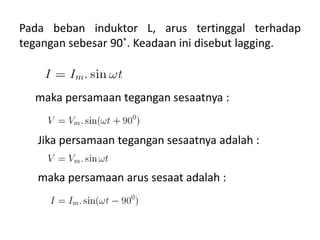 Pada beban induktor L, arus tertinggal terhadap tegangan sebesar 90˚. Keadaan ini disebut lagging.

$I = I_m . \sin \omega t$

maka persamaan tegangan sesaatnya :

$V = V_m . \sin(\omega t + 90^0)$

Jika persamaan tegangan sesaatnya adalah :

$V = V_m . \sin \omega t$

maka persamaan arus sesaat adalah :

$I = I_m . \sin(\omega t - 90^0)$